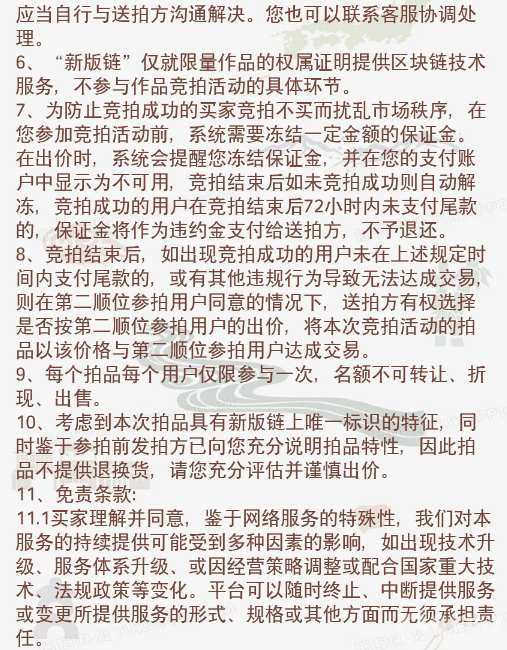 应当自行与送拍方沟通解决。您也可以联系客服协调处理。
6、“新版链”仅就限量作品的权属证明提供区块链技术服务，不参与作品竞拍活动的具体环节。
7、为防止竞拍成功的买家竞拍不买而扰乱市场秩序，在您参加竞拍活动前，系统需要冻结一定金额的保证金。在出价时，系统会提醒您冻结保证金，并在您的支付账户中显示为不可用，竞拍结束后如未竞拍成功则自动解冻，竞拍成功的用户在竞拍结束后72小时内未支付尾款的，保证金将作为违约金支付给送拍方，不予退还。
8、竞拍结束后，如出现竞拍成功的用户未在上述规定时间内支付尾款的，或有其他违规行为导致无法达成交易，则在第二顺位参拍用户同意的情况下，送拍方有权选择是否按第二顺位参拍用户的出价，将本次竞拍活动的拍品以该价格与第二顺位参拍用户达成交易。
9、每个拍品每个用户仅限参与一次，名额不可转让、折现、出售。
10、考虑到本次拍品具有新版链上唯一标识的特征，同时鉴于参拍前发拍方已向您充分说明拍品特性，因此拍品不提供退换货，请您充分评估并谨慎出价。
11、免责条款:
11.1买家理解并同意，鉴于网络服务的特殊性，我们对本服务的持续提供可能受到多种因素的影响，如出现技术升级、服务体系升级、或因经营策略调整或配合国家重大技术、法规政策等变化。平台可以随时终止、中断提供服务或变更所提供服务的形式、规格或其他方面而无须承担责任。